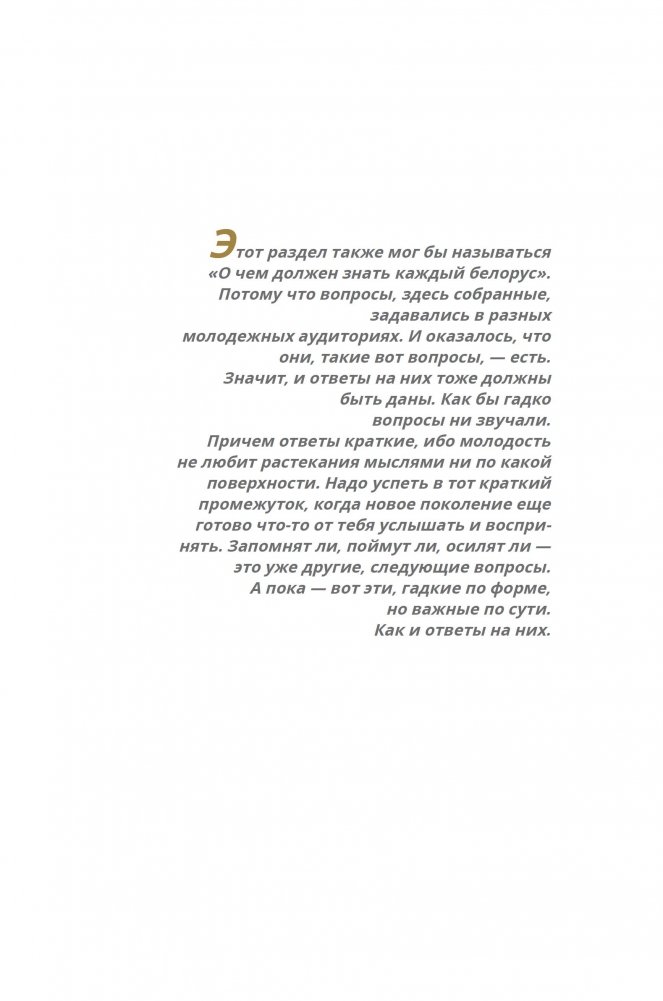 Этот раздел также мог бы называться «О чем должен знать каждый белорус». Потому что вопросы, здесь собранные, задавались в разных молодежных аудиториях. И оказалось, что они, такие вот вопросы, — есть. Значит, и ответы на них тоже должны быть даны. Как бы гадко вопросы ни звучали. Причем ответы краткие, ибо молодость не любит растекания мыслями ни по какой поверхности. Надо успеть в тот краткий промежуток, когда новое поколение еще готово что-то от тебя услышать и воспринять. Запомнят ли, поймут ли, осилят ли — это уже другие, следующие вопросы. А пока — вот эти, гадкие по форме, но важные по сути. Как и ответы на них.